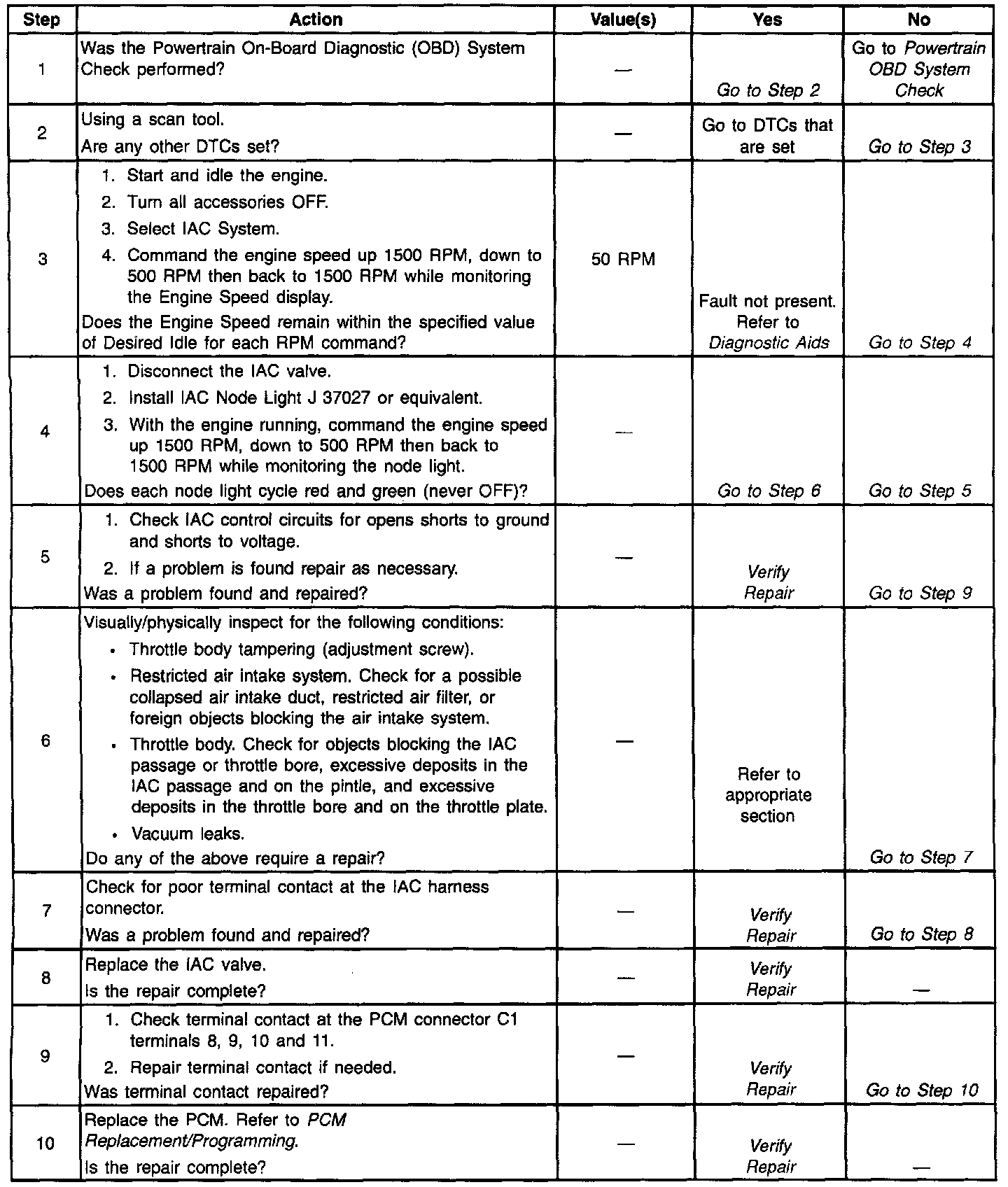 | Step | Action | Value(s) | Yes | No |
|---|---|---|---|---|
| 1 | Was the Powertrain On-Board Diagnostic (OBD) System Check performed? | — | Go to Step 2 | Go to Powertrain OBD System Check |
| 2 | Using a scan tool. Are any other DTCs set? | — | Go to DTCs that are set | Go to Step 3 |
| 3 | 1. Start and idle the engine. 2. Turn all accessories OFF. 3. Select IAC System. 4. Command the engine speed up 1500 RPM, down to 500 RPM then back to 1500 RPM while monitoring the Engine Speed display. Does the Engine Speed remain within the specified value of Desired Idle for each RPM command? | 50 RPM | Fault not present. Refer to Diagnostic Aids | Go to Step 4 |
| 4 | 1. Disconnect the IAC valve. 2. Install IAC Node Light J 37027 or equivalent. 3. With the engine running, command the engine speed up 1500 RPM, down to 500 RPM then back to 1500 RPM while monitoring the node light. Does each node light cycle red and green (never OFF)? | — | Go to Step 6 | Go to Step 5 |
| 5 | 1. Check IAC control circuits for opens shorts to ground and shorts to voltage. 2. If a problem is found repair as necessary. Was a problem found and repaired? | — | Verify Repair | Go to Step 9 |
| 6 | Visually/physically inspect for the following conditions: • Throttle body tampering (adjustment screw). • Restricted air intake system. Check for a possible collapsed air intake duct, restricted air filter, or foreign objects blocking the air intake system. • Throttle body. Check for objects blocking the IAC passage or throttle bore, excessive deposits in the IAC passage and on the pintle, and excessive deposits in the throttle bore and on the throttle plate. • Vacuum leaks. Do any of the above require a repair? | — | Refer to appropriate section | Go to Step 7 |
| 7 | Check for poor terminal contact at the IAC harness connector. Was a problem found and repaired? | — | Verify Repair | Go to Step 8 |
| 8 | Replace the IAC valve. Is the repair complete? | — | Verify Repair | — |
| 9 | 1. Check terminal contact at the PCM connector C1 terminals 8, 9, 10 and 11. 2. Repair terminal contact if needed. Was terminal contact repaired? | — | Verify Repair | Go to Step 10 |
| 10 | Replace the PCM. Refer to PCM Replacement/Programming. Is the repair complete? | — | Verify Repair | — |